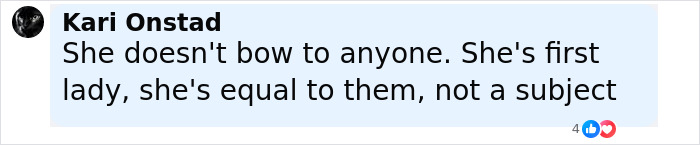 Kari Onstad
She doesn't bow to anyone. She's first lady, she's equal to them, not a subject

4